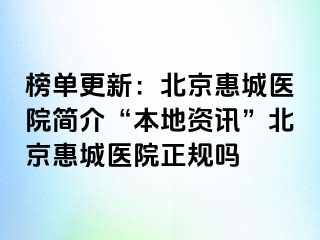 榜单更新：北京惠城医院简介“本地资讯”北京惠城医院正规吗